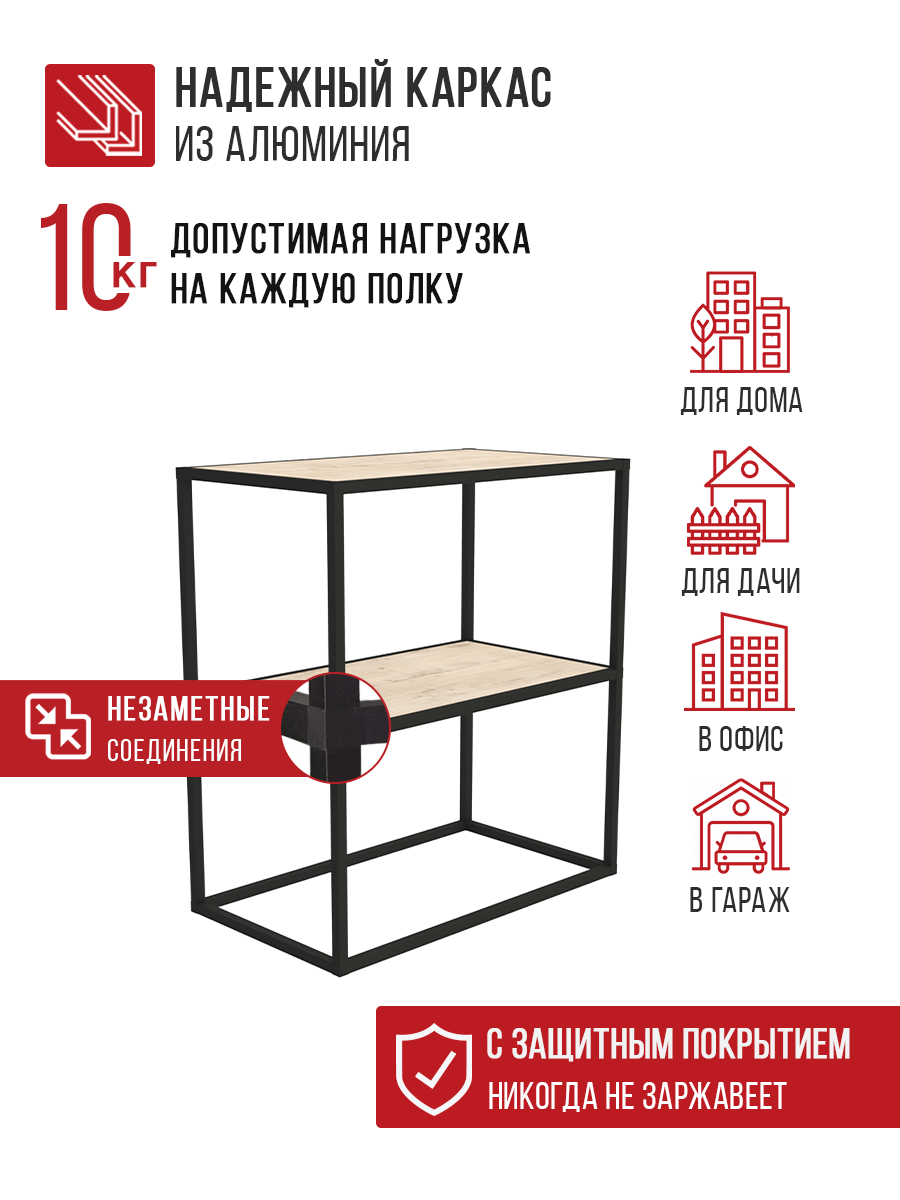 НАДЕЖНЫЙ КАРКАС
ИЗ АЛЮМИНИЯ

10 КГ ДОПУСТИМАЯ НАГРУЗКА
НА КАЖДУЮ ПОЛКУ

ДЛЯ ДОМА

ДЛЯ ДАЧИ

В ОФИС

В ГАРАЖ

НЕЗАМЕТНЫЕ
СОЕДИНЕНИЯ

С ЗАЩИТНЫМ ПОКРЫТИЕМ
НИКОГДА НЕ ЗАРЖАВЕЕТ